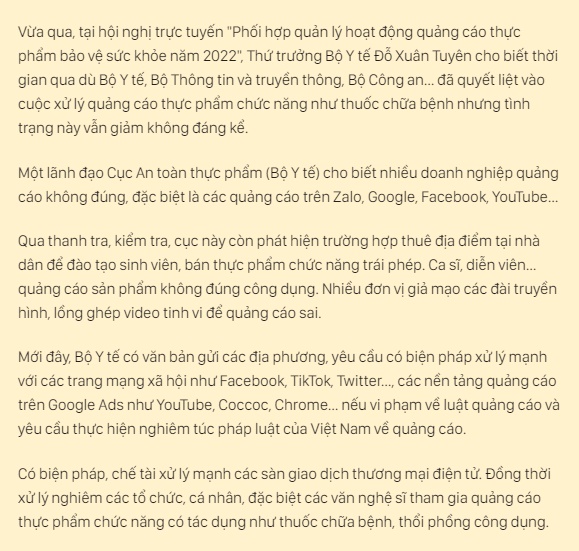 Vừa qua, tại hội nghị trực tuyến "Phối hợp quản lý hoạt động quảng cáo thực phẩm bảo vệ sức khỏe năm 2022", Thứ trưởng Bộ Y tế Đỗ Xuân Tuyên cho biết thời gian qua dù Bộ Y tế, Bộ Thông tin và truyền thông, Bộ Công an... đã quyết liệt vào cuộc xử lý quảng cáo thực phẩm chức năng như thuốc chữa bệnh nhưng tình trạng này vẫn giảm không đáng kể.

Một lãnh đạo Cục An toàn thực phẩm (Bộ Y tế) cho biết nhiều doanh nghiệp quảng cáo không đúng, đặc biệt là các quảng cáo trên Zalo, Google, Facebook, YouTube...

Qua thanh tra, kiểm tra, cục này còn phát hiện trường hợp thuê địa điểm tại nhà dân để đào tạo sinh viên, bán thực phẩm chức năng trái phép. Ca sĩ, diễn viên... quảng cáo sản phẩm không đúng công dụng. Nhiều đơn vị giả mạo các đài truyền hình, lồng ghép video tinh vi để quảng cáo sai.

Mới đây, Bộ Y tế có văn bản gửi các địa phương, yêu cầu có biện pháp xử lý mạnh với các trang mạng xã hội như Facebook, TikTok, Twitter..., các nền tảng quảng cáo trên Google Ads như YouTube, Coccoc, Chrome... nếu vi phạm về luật quảng cáo và yêu cầu thực hiện nghiêm túc pháp luật của Việt Nam về quảng cáo.

Có biện pháp, chế tài xử lý mạnh các sàn giao dịch thương mại điện tử. Đồng thời xử lý nghiêm các tổ chức, cá nhân, đặc biệt các văn nghệ sĩ tham gia quảng cáo thực phẩm chức năng có tác dụng như thuốc chữa bệnh, thổi phồng công dụng.